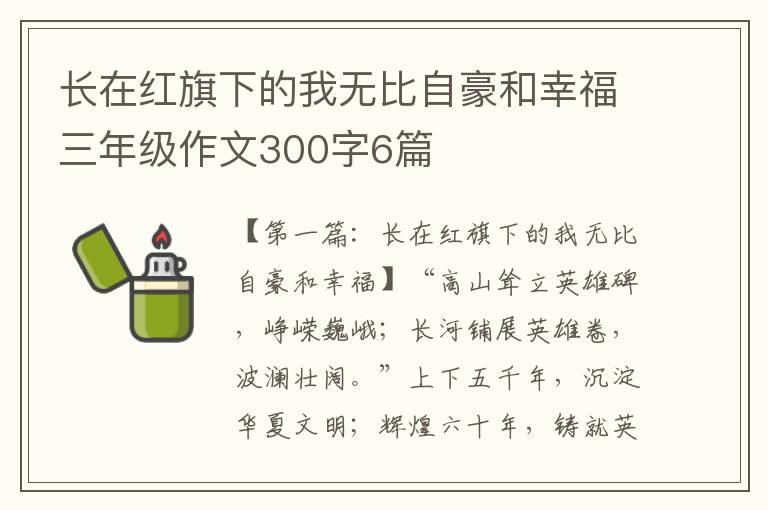 长在红旗下的我无比自豪和幸福三年级作文300字6篇

【第一篇：长在红旗下的我无比自豪和幸福】“高山耸立英雄碑，峥嵘巍峨；长河铺展英雄卷，波澜壮阔。”上下五千年，沉淀华夏文明；辉煌六十年，铸就英